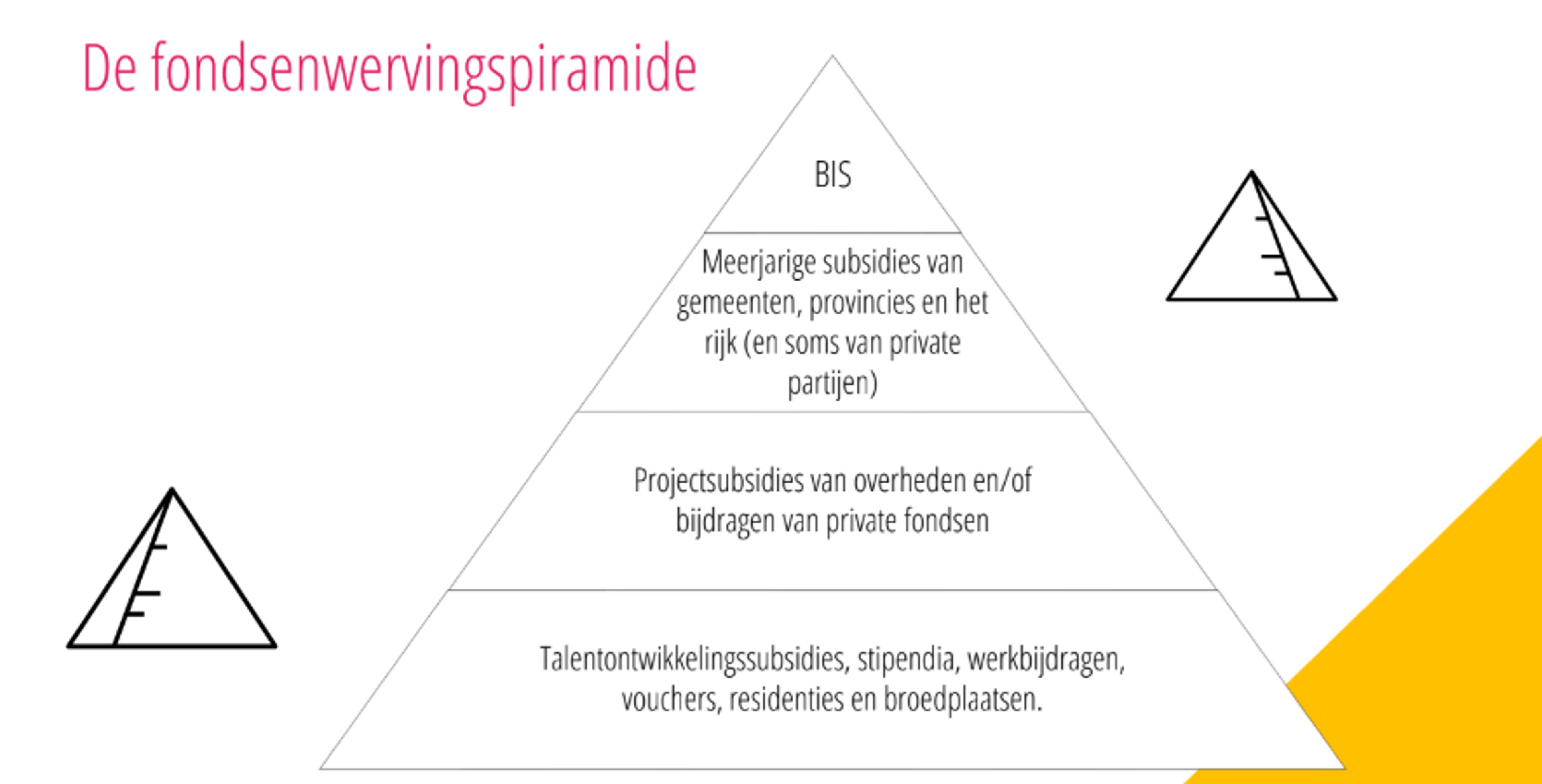 De fondsenwervingspiramide

BIS

Meerjarige subsidies van gemeenten, provincies en het rijk (en soms van private partijen)

Projectsubsidies van overheden en/of bijdragen van private fondsen

Talentontwikkelingssubsidies, stipendia, werkbijdragen, vouchers, residenties en broedplaatsen.